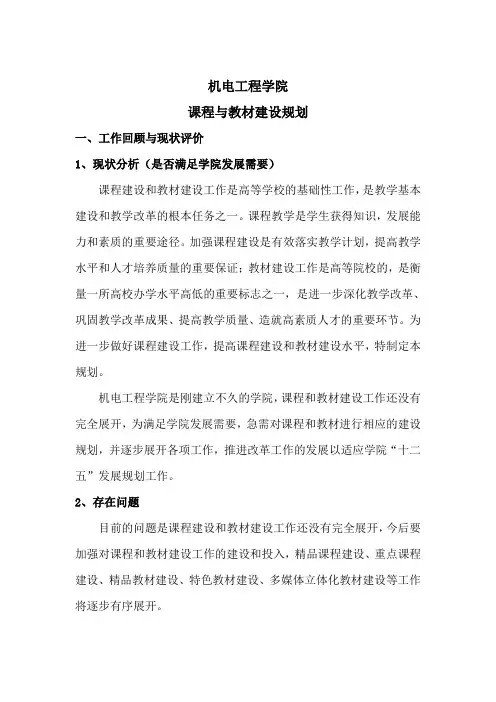 机电工程学院
课程与教材建设规划

一、工作回顾与现状评价

1、现状分析（是否满足学院发展需要）

课程建设和教材建设工作是高等学校的基础性工作，是教学基本建设和教学改革的根本任务之一。课程教学是学生获得知识，发展能力和素质的重要途径。加强课程建设是有效落实教学计划，提高教学水平和人才培养质量的重要保证；教材建设工作是高等院校的，是衡量一所高校办学水平高低的重要标志之一，是进一步深化教学改革、巩固教学改革成果、提高教学质量、造就高素质人才的重要环节。为进一步做好课程建设工作，提高课程建设和教材建设水平，特制定本规划。

机电工程学院是刚建立不久的学院，课程和教材建设工作还没有完全展开，为满足学院发展需要，急需对课程和教材进行相应的建设规划，并逐步展开各项工作，推进改革工作的发展以适应学院“十二五”发展规划工作。

2、存在问题

目前的问题是课程建设和教材建设工作还没有完全展开，今后要加强对课程和教材建设工作的建设和投入，精品课程建设、重点课程建设、精品教材建设、特色教材建设、多媒体立体化教材建设等工作将逐步有序展开。